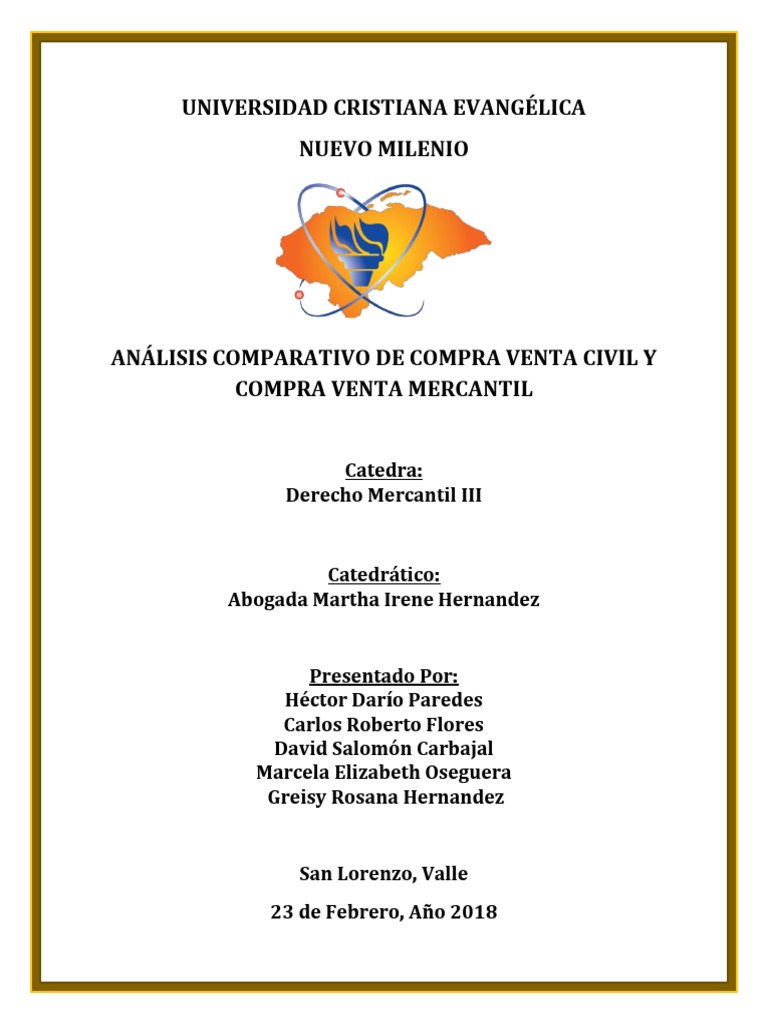 UNIVERSIDAD CRISTIANA EVANGÉLICA

NUEVO MILENIO

ANÁLISIS COMPARATIVO DE COMPRA VENTA CIVIL Y COMPRA VENTA MERCANTIL

Catedra:
Derecho Mercantil III

Catedrático:
Abogada Martha Irene Hernandez

Presentado Por:
Héctor Darío Paredes
Carlos Roberto Flores
David Salomón Carbajal
Marcela Elizabeth Oseguera
Greisy Rosana Hernandez

San Lorenzo, Valle

23 de Febrero, Año 2018